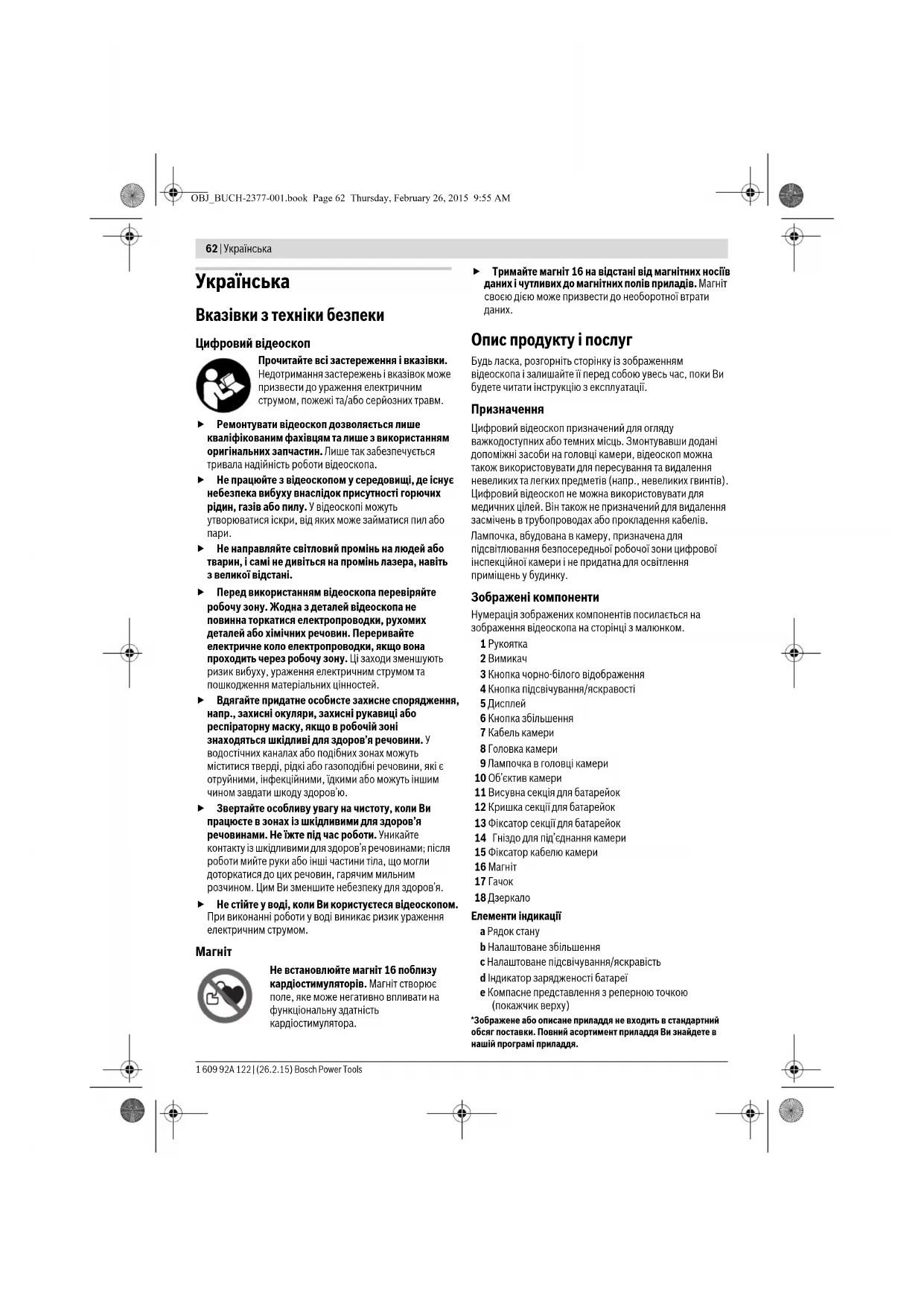 OBJ_BUCH-2377-001.book Page 62 Thursday, February 26, 2015 9:55 AM

62 | Українська

Українська

Вказівки з техніки безпеки

Цифровий відеоскоп

Прочитайте всі застереження і вказівки. Недотримання застережень і вказівок може призвести до ураження електричним струмом, пожежі та/або серйозних травм.

► Ремонтувати відеоскоп дозволяється лише кваліфікованим фахівцям та лише з використанням оригінальних запчастин. Лише так забезпечується тривала надійність роботи відеоскопа.

► Не працюйте з відеоскопом у середовищі, де існує небезпека вибуху внаслідок присутності горючих рідин, газів або пилу. У відеоскопі можуть утворюватися іскри, від яких може займатися пил або пари.

► Не направляйте світловий промінь на людей або тварин, і самі не дивіться на промінь лазера, навіть з великої відстані.

► Перед використанням відеоскопа перевіряйте робочу зону. Жодна з деталей відеоскопа не повинна торкатися електропроводки, рухомих деталей або хімічних речовин. Переривайте електричне коло електропроводки, якщо вона проходить через робочу зону. Ці заходи зменшують ризик вибуху, ураження електричним струмом та пошкодження матеріальних цінностей.

► Вдягайте придатне особисте захисне спорядження, напр., захисні окуляри, захисні рукавиці або респіраторну маску, якщо в робочій зоні знаходяться шкідливі для здоров'я речовини. У водостічних каналах або подібних зонах можуть міститися тверді, рідкі або газоподібні речовини, які є отруйними, інфекційними, їдкими або можуть іншим чином завдати шкоду здоров'ю.

► Звертайте особливу увагу на чистоту, коли Ви працюєте в зонах із шкідливими для здоров'я речовинами. Не їжте під час роботи. Уникайте контакту із шкідливими для здоров'я речовинами; після роботи мийте руки або інші частини тіла, що могли доторкатися до цих речовин, гарячим мильним розчином. Цим Ви зменшите небезпеку для здоров'я.

► Не стійте у воді, коли Ви користуєтеся відеоскопом. При виконанні роботи у воді виникає ризик ураження електричним струмом.

Магніт

Не встановлюйте магніт 16 поблизу кардіостимуляторів. Магніт створює поле, яке може негативно впливати на функціональну здатність кардіостимулятора.

► Тримайте магніт 16 на відстані від магнітних носіїв даних і чутливих до магнітних полів приладів. Магніт своєю дією може призвести до необоротної втрати даних.

Опис продукту і послуг

Будь ласка, розгорніть сторінку із зображенням відеоскопа і залишайте її перед собою увесь час, поки Ви будете читати інструкцію з експлуатації.

Призначення

Цифровий відеоскоп призначений для огляду важкодоступних або темних місць. Змонтувавши додані допоміжні засоби на головці камери, відеоскоп можна також використовувати для пересування та видалення невеликих та легких предметів (напр., невеликих гвинтів). Цифровий відеоскоп не можна використовувати для медичних цілей. Він також не призначений для видалення засмічень в трубопроводах або прокладення кабелів.

Лампочка, вбудована в камеру, призначена для підсвітлювання безпосередньої робочої зони цифрової інспекційної камери і не придатна для освітлення приміщень у будинку.

Зображені компоненти

Нумерація зображених компонентів посилається на зображення відеоскопа на сторінці з малюнком.

1 Рукоятка
2 Вимикач
3 Кнопка чорно-білого відображення
4 Кнопка підсвічування/яскравості
5 Дисплей
6 Кнопка збільшення
7 Кабель камери
8 Головка камери
9 Лампочка в головці камери
10 Об'єктив камери
11 Висувна секція для батарейок
12 Кришка секції для батарейок
13 Фіксатор секції для батарейок
14 Гніздо для під'єднання камери
15 Фіксатор кабелю камери
16 Магніт
17 Гачок
18 Дзеркало

Елементи індикації

a Рядок стану
b Налаштоване збільшення
c Налаштоване підсвічування/яскравість
d Індикатор зарядженості батареї
e Компасне представлення з реперною точкою (покажчик верху)

*Зображене або описане приладдя не входить в стандартний обсяг поставки. Повний асортимент приладдя Ви знайдете в нашій програмі приладдя.

1 609 92A 122 | (26.2.15) Bosch Power Tools